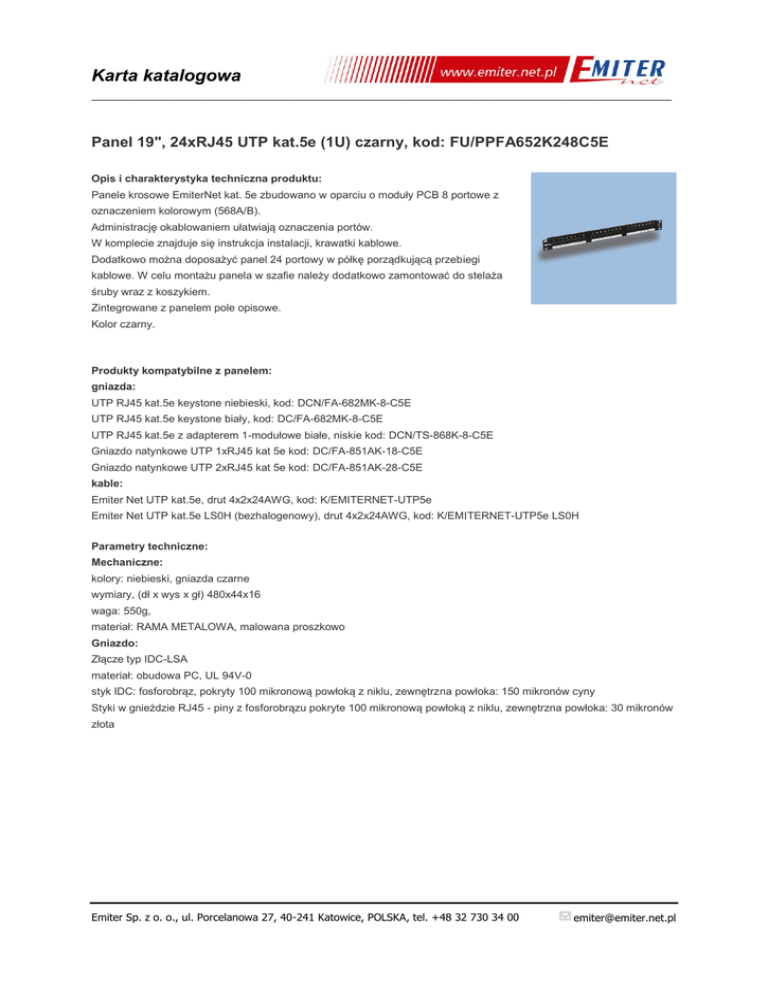 Karta katalogowa

www.emiter.net.pl EMITER net

Panel 19", 24xRJ45 UTP kat.5e (1U) czarny, kod: FU/PPFA652K248C5E

Opis i charakterystyka techniczna produktu:
Panele krosowe EmiterNet kat. 5e zbudowano w oparciu o moduły PCB 8 portowe z oznaczeniem kolorowym (568A/B).
Administrację okablowaniem ułatwiają oznaczenia portów.
W komplecie znajduje się instrukcja instalacji, krawatki kablowe.
Dodatkowo można doposażyć panel 24 portowy w półkę porządkującą przebiegi kablowe. W celu montażu panela w szafie należy dodatkowo zamontować do stelaża śruby wraz z koszykiem.
Zintegrowane z panelem pole opisowe.
Kolor czarny.

Produkty kompatybilne z panelem:
gniazda:
UTP RJ45 kat.5e keystone niebieski, kod: DCN/FA-682MK-8-C5E
UTP RJ45 kat.5e keystone biały, kod: DC/FA-682MK-8-C5E
UTP RJ45 kat.5e z adapterem 1-modułowe białe, niskie kod: DCN/TS-868K-8-C5E
Gniazdo natynkowe UTP 1xRJ45 kat 5e kod: DC/FA-851AK-18-C5E
Gniazdo natynkowe UTP 2xRJ45 kat 5e kod: DC/FA-851AK-28-C5E
kable:
Emiter Net UTP kat.5e, drut 4x2x24AWG, kod: K/EMITERNET-UTP5e
Emiter Net UTP kat.5e LS0H (bezhalogenowy), drut 4x2x24AWG, kod: K/EMITERNET-UTP5e LS0H

Parametry techniczne:
Mechaniczne:
kolory: niebieski, gniazda czarne
wymiary, (dł x wys x gł) 480x44x16
waga: 550g,
materiał: RAMA METALOWA, malowana proszkowo
Gniazdo:
Złącze typ IDC-LSA
materiał: obudowa PC, UL 94V-0
styk IDC: fosforobrąz, pokryty 100 mikronową powłoką z niklu, zewnętrzna powłoka: 150 mikronów cyny
Styki w gnieździe RJ45 - piny z fosforobrązu pokryte 100 mikronową powłoką z niklu, zewnętrzna powłoka: 30 mikronów złota

Emiter Sp. z o. o., ul. Porcelanowa 27, 40-241 Katowice, POLSKA, tel. +48 32 730 34 00 emiter@emiter.net.pl